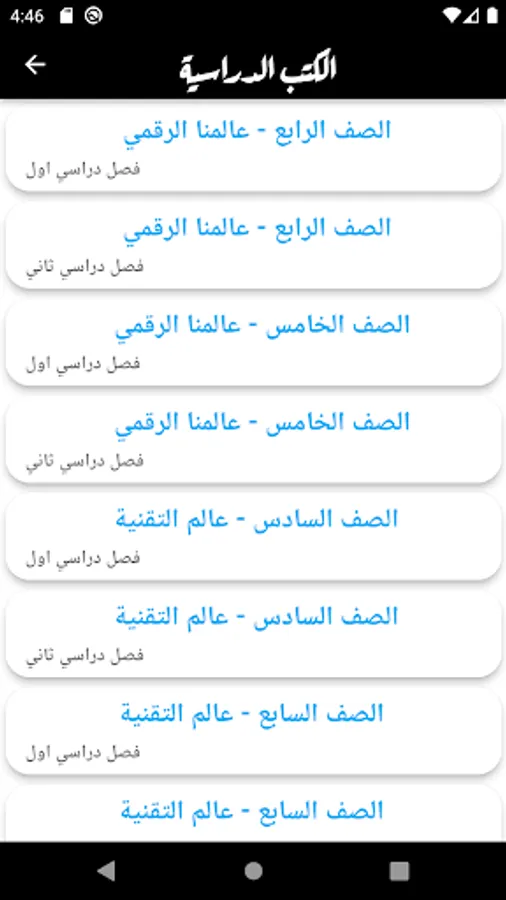 4:46

الكتب الدراسية

الصف الرابع - عالمنا الرقمي
فصل دراسي اول

الصف الرابع - عالمنا الرقمي
فصل دراسي ثاني

الصف الخامس - عالمنا الرقمي
فصل دراسي اول

الصف الخامس - عالمنا الرقمي
فصل دراسي ثاني

الصف السادس - عالم التقنية
فصل دراسي اول

الصف السادس - عالم التقنية
فصل دراسي ثاني

الصف السابع - عالم التقنية
فصل دراسي اول

الصف السابع - عالم التقنية